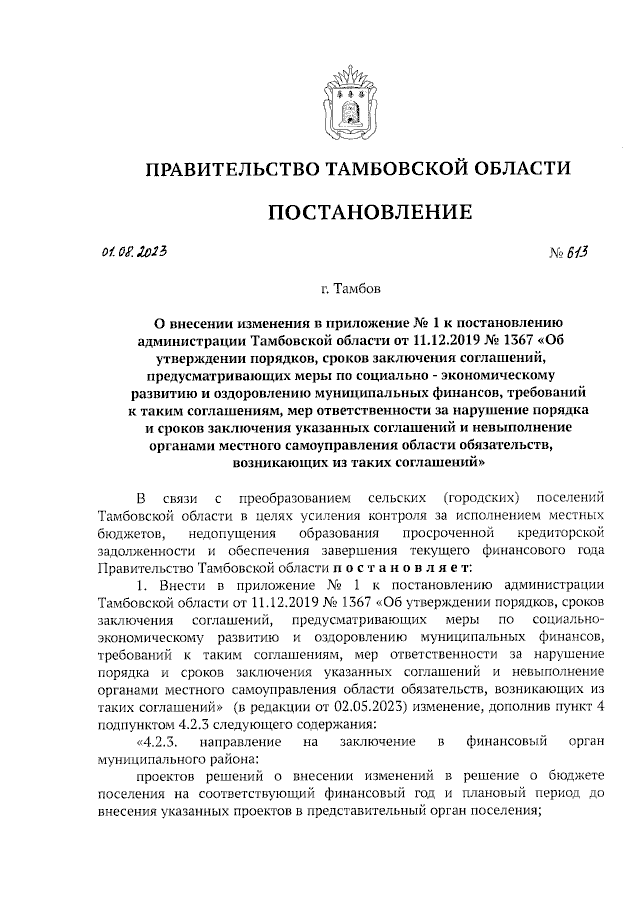 ПРАВИТЕЛЬСТВО ТАМБОВСКОЙ ОБЛАСТИ

ПОСТАНОВЛЕНИЕ

01.08.2023

№ 613

г. Тамбов

О внесении изменения в приложение № 1 к постановлению администрации Тамбовской области от 11.12.2019 № 1367 «Об утверждении порядков, сроков заключения соглашений, предусматривающих меры по социально - экономическому развитию и оздоровлению муниципальных финансов, требований к таким соглашениям, мер ответственности за нарушение порядка и сроков заключения указанных соглашений и невыполнение органами местного самоуправления области обязательств, возникающих из таких соглашений»

В связи с преобразованием сельских (городских) поселений Тамбовской области в целях усиления контроля за исполнением местных бюджетов, недопущения образования просроченной кредиторской задолженности и обеспечения завершения текущего финансового года Правительство Тамбовской области постановляет:

1. Внести в приложение № 1 к постановлению администрации Тамбовской области от 11.12.2019 № 1367 «Об утверждении порядков, сроков заключения соглашений, предусматривающих меры по социально-экономическому развитию и оздоровлению муниципальных финансов, требований к таким соглашениям, мер ответственности за нарушение порядка и сроков заключения указанных соглашений и невыполнение органами местного самоуправления области обязательств, возникающих из таких соглашений» (в редакции от 02.05.2023) изменение, дополнив пункт 4 подпунктом 4.2.3 следующего содержания:

«4.2.3. направление на заключение в финансовый орган муниципального района:

проектов решений о внесении изменений в решение о бюджете поселения на соответствующий финансовый год и плановый период до внесения указанных проектов в представительный орган поселения;